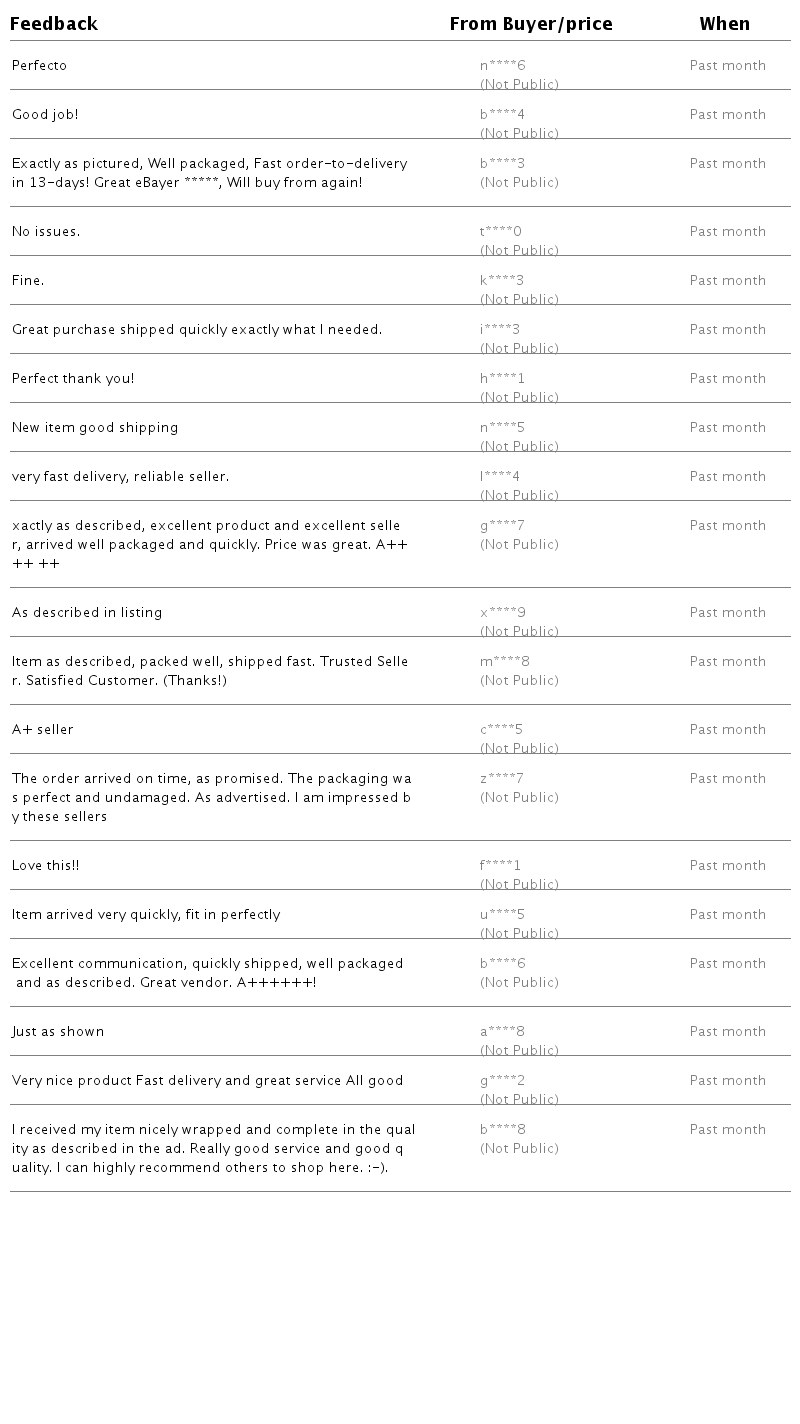 | Feedback | From Buyer/price | When |
|---|---|---|
| Perfecto | n\*\*\*\*6 (Not Public) | Past month |
| Good job! | b\*\*\*\*4 (Not Public) | Past month |
| Exactly as pictured, Well packaged, Fast order-to-delivery in 13-days! Great eBayer \*\*\*\*\*, Will buy from again! | b\*\*\*\*3 (Not Public) | Past month |
| No issues. | t\*\*\*\*0 (Not Public) | Past month |
| Fine. | k\*\*\*\*3 (Not Public) | Past month |
| Great purchase shipped quickly exactly what I needed. | i\*\*\*\*3 (Not Public) | Past month |
| Perfect thank you! | h\*\*\*\*1 (Not Public) | Past month |
| New item good shipping | n\*\*\*\*5 (Not Public) | Past month |
| very fast delivery, reliable seller. | l\*\*\*\*4 (Not Public) | Past month |
| xactly as described, excellent product and excellent seller, arrived well packaged and quickly. Price was great. A++ ++ ++ | g\*\*\*\*7 (Not Public) | Past month |
| As described in listing | x\*\*\*\*9 (Not Public) | Past month |
| Item as described, packed well, shipped fast. Trusted Seller. Satisfied Customer. (Thanks!) | m\*\*\*\*8 (Not Public) | Past month |
| A+ seller | c\*\*\*\*5 (Not Public) | Past month |
| The order arrived on time, as promised. The packaging was perfect and undamaged. As advertised. I am impressed by these sellers | z\*\*\*\*7 (Not Public) | Past month |
| Love this!! | f\*\*\*\*1 (Not Public) | Past month |
| Item arrived very quickly, fit in perfectly | u\*\*\*\*5 (Not Public) | Past month |
| Excellent communication, quickly shipped, well packaged and as described. Great vendor. A++++++! | b\*\*\*\*6 (Not Public) | Past month |
| Just as shown | a\*\*\*\*8 (Not Public) | Past month |
| Very nice product Fast delivery and great service All good | g\*\*\*\*2 (Not Public) | Past month |
| I received my item nicely wrapped and complete in the quality as described in the ad. Really good service and good quality. I can highly recommend others to shop here. :-). | b\*\*\*\*8 (Not Public) | Past month |